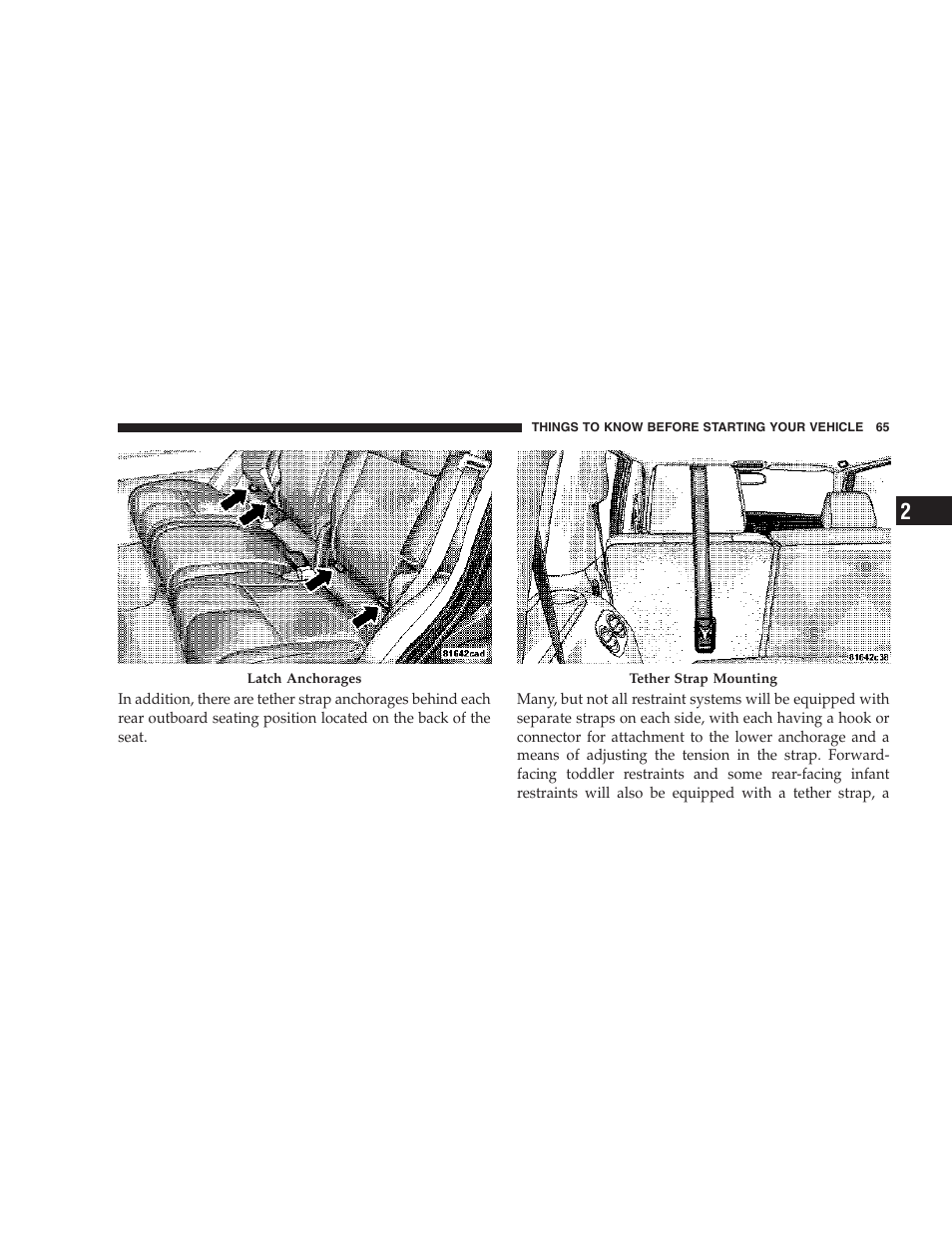 THINGS TO KNOW BEFORE STARTING YOUR VEHICLE 65

2

81642cad

Latch Anchorages

In addition, there are tether strap anchorages behind each rear outboard seating position located on the back of the seat.

81642c38

Tether Strap Mounting

Many, but not all restraint systems will be equipped with separate straps on each side, with each having a hook or connector for attachment to the lower anchorage and a means of adjusting the tension in the strap. Forward-facing toddler restraints and some rear-facing infant restraints will also be equipped with a tether strap, a